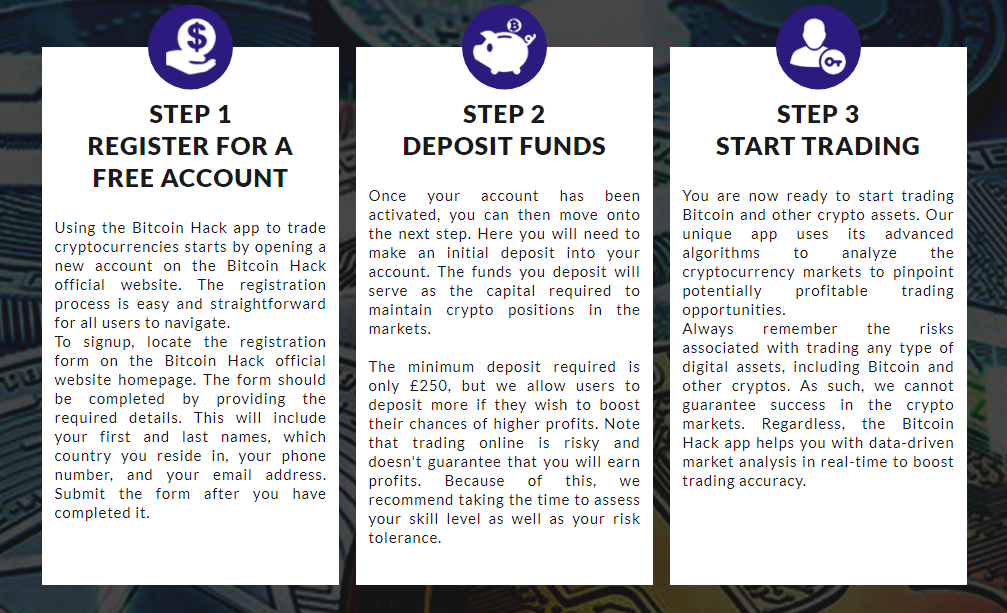 STEP 1
REGISTER FOR A FREE ACCOUNT

Using the Bitcoin Hack app to trade cryptocurrencies starts by opening a new account on the Bitcoin Hack official website. The registration process is easy and straightforward for all users to navigate.
To signup, locate the registration form on the Bitcoin Hack official website homepage. The form should be completed by providing the required details. This will include your first and last names, which country you reside in, your phone number, and your email address. Submit the form after you have completed it.

STEP 2
DEPOSIT FUNDS

Once your account has been activated, you can then move onto the next step. Here you will need to make an initial deposit into your account. The funds you deposit will serve as the capital required to maintain crypto positions in the markets.

The minimum deposit required is only £250, but we allow users to deposit more if they wish to boost their chances of higher profits. Note that trading online is risky and doesn't guarantee that you will earn profits. Because of this, we recommend taking the time to assess your skill level as well as your risk tolerance.

STEP 3
START TRADING

You are now ready to start trading Bitcoin and other crypto assets. Our unique app uses its advanced algorithms to analyze the cryptocurrency markets to pinpoint potentially profitable trading opportunities.
Always remember the risks associated with trading any type of digital assets, including Bitcoin and other cryptos. As such, we cannot guarantee success in the crypto markets. Regardless, the Bitcoin Hack app helps you with data-driven market analysis in real-time to boost trading accuracy.